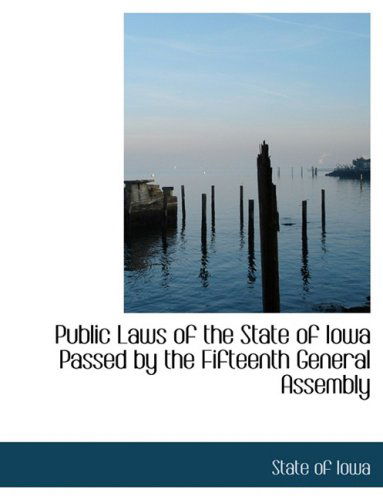 Public Laws of the State of Iowa Passed by the Fifteenth General Assembly

State of Iowa